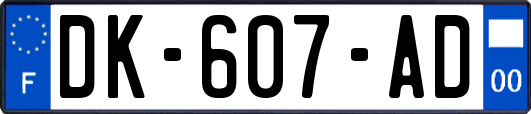 F
DK-607-AD
00